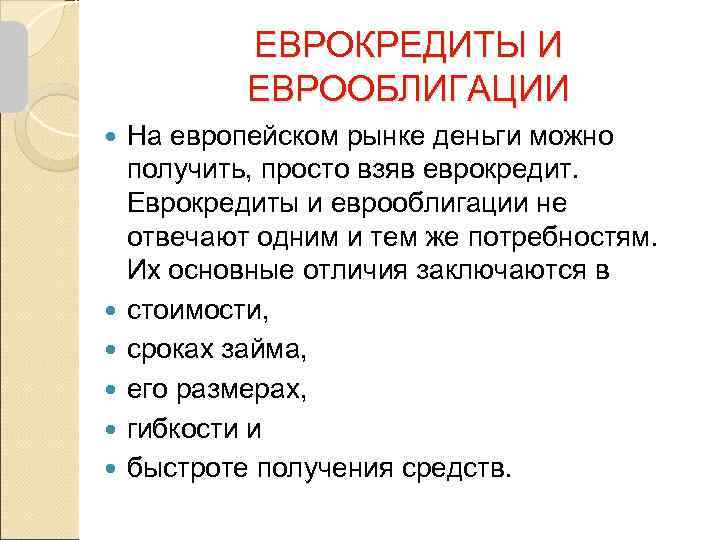 ЕВРОКРЕДИТЫ И ЕВРООБЛИГАЦИИ

• На европейском рынке деньги можно получить, просто взяв еврокредит. Еврокредиты и еврооблигации не отвечают одним и тем же потребностям. Их основные отличия заключаются в
• стоимости,
• сроках займа,
• его размерах,
• гибкости и
• быстроте получения средств.